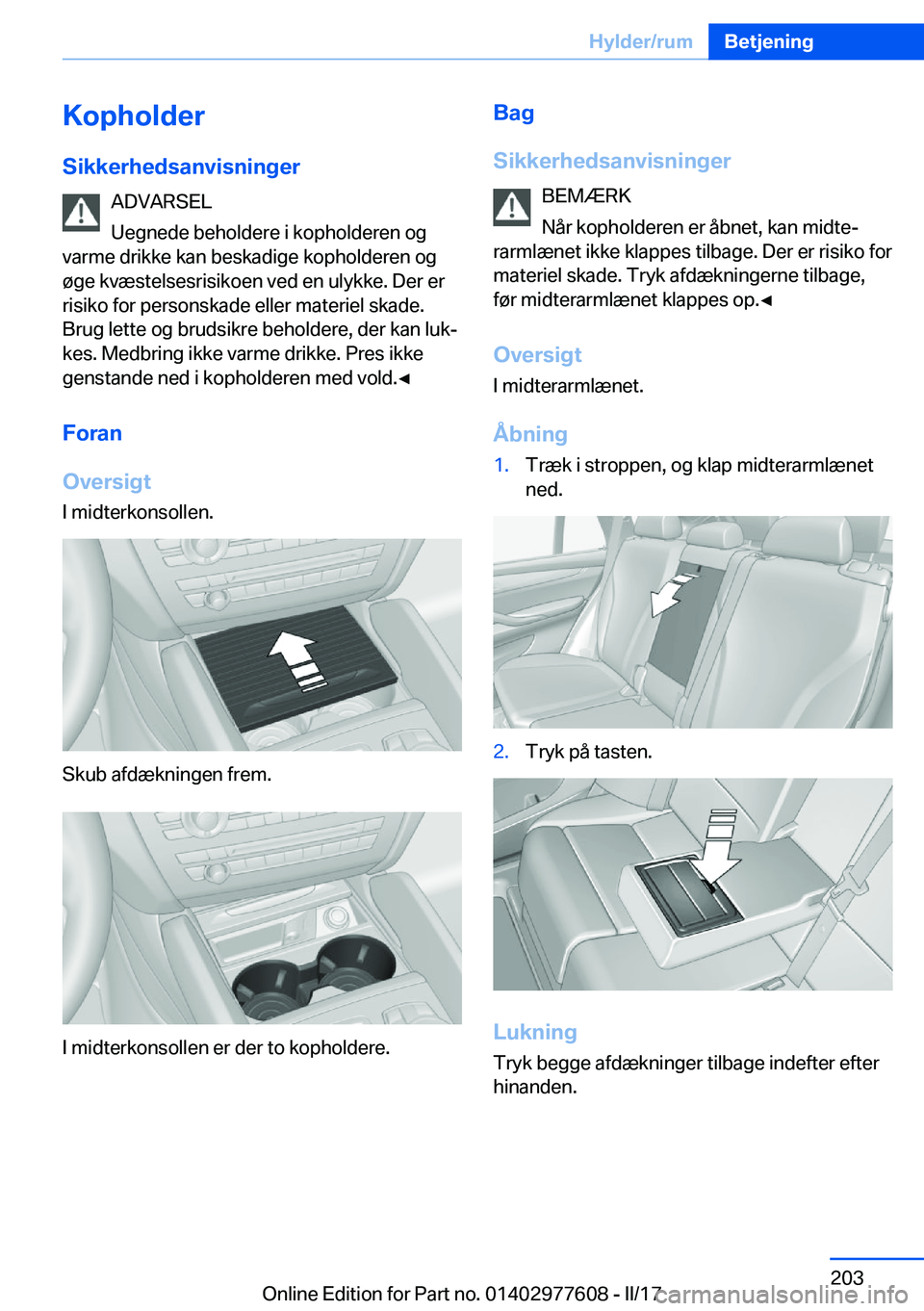 Hylder/rum Betjening

Kopholder

Sikkerhedsanvisninger

ADVARSEL

Uegnede beholdere i kopholderen og varme drikke kan beskadige kopholderen og øge kvæstelsesrisikoen ved en ulykke. Der er risiko for personskade eller materiel skade. Brug lette og brudsikre beholdere, der kan lukkes. Medbring ikke varme drikke. Pres ikke genstande ned i kopholderen med vold.◄

Foran

Oversigt

I midterkonsollen.

Skub afdækningen frem.

I midterkonsollen er der to kopholdere.

Bag

Sikkerhedsanvisninger

BEMÆRK

Når kopholderen er åbnet, kan midterarmlænet ikke klappes tilbage. Der er risiko for materiel skade. Tryk afdækningerne tilbage, før midterarmlænet klappes op.◄

Oversigt

I midterarmlænet.

Åbning

1. Træk i stroppen, og klap midterarmlænet ned.

2. Tryk på tasten.

Lukning

Tryk begge afdækninger tilbage indefter efter hinanden.

203

Online Edition for Part no. 01402977608 - II/17

carmanualsonline.info